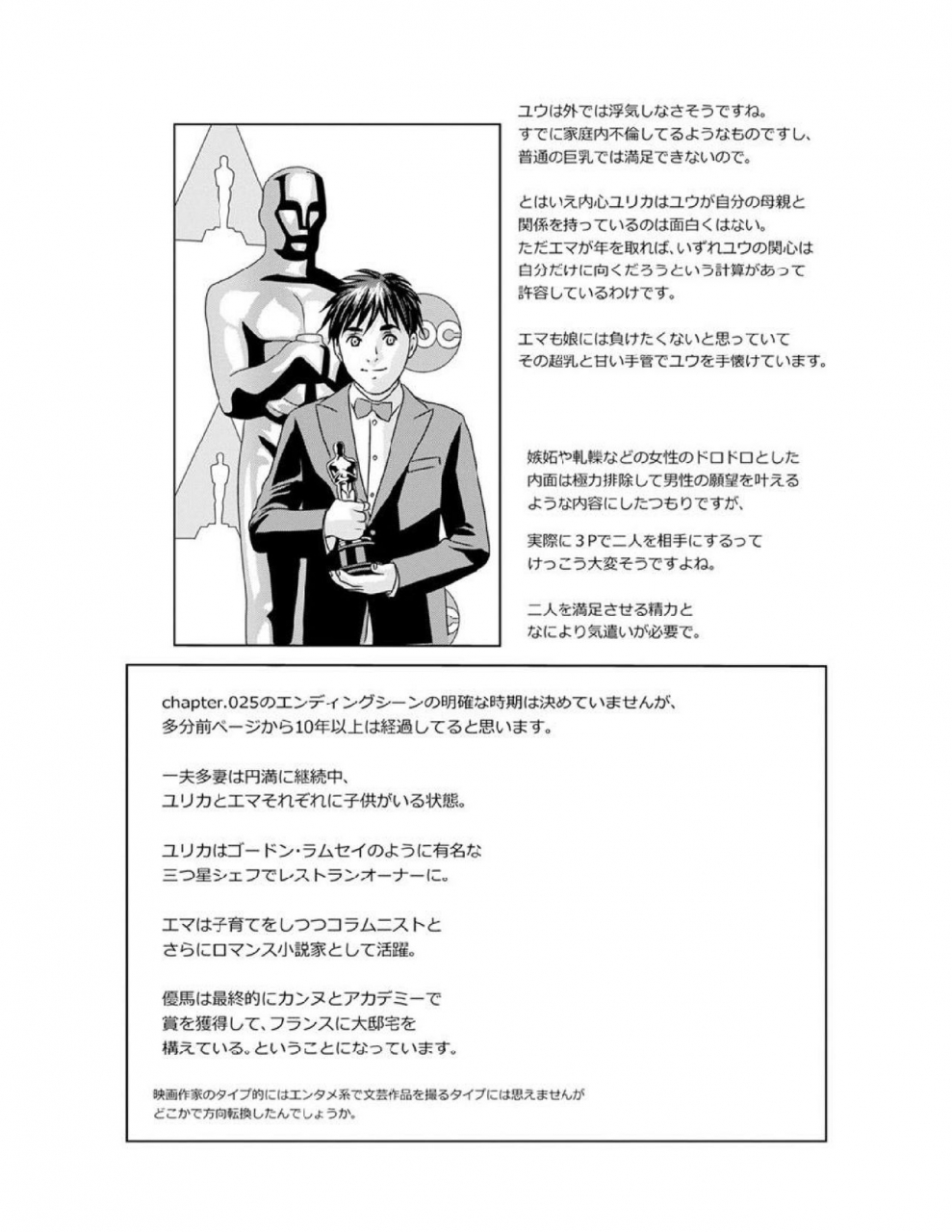 ユウは外では浮気しなさそうですね。
すでに家庭内不倫してるようなものですし、
普通の巨乳では満足できないので。

とはいえ内心ユリカはユウが自分の母親と
関係を持っているのは面白くはない。
ただエマが年を取れば、いずれユウの関心は
自分だけに向くだろうという計算があって
許容しているわけです。

エマも娘には負けたくないと思っていて
その超乳と甘い手管でユウを手懐けています。

嫉妬や軋轢などの女性のドロドロとした
内面は極力排除して男性の願望を叶える
ような内容にしたつもりですが、

実際に3Pで二人を相手にするって
けっこう大変そうですよね。

二人を満足させる精力と
なにより気遣いが必要で。

chapter.025のエンディングシーンの明確な時期は決めていませんが、
多分前ページから10年以上は経過してると思います。

一夫多妻は円満に継続中、
ユリカとエマそれぞれに子供がいる状態。

ユリカはゴードン・ラムセイのように有名な
三つ星シェフでレストランオーナーに。

エマは子育てをしつつコラムニストと
さらにロマンス小説家として活躍。

優馬は最終的にカンヌとアカデミーで
賞を獲得して、フランスに大邸宅を
構えている。ということになっています。

映画作家のタイプ的にはエンタメ系で文芸作品を撮るタイプには思えませんが
どこかで方向転換したんでしょうか。